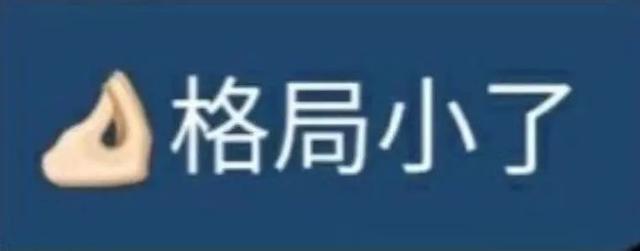 🤌格局小了